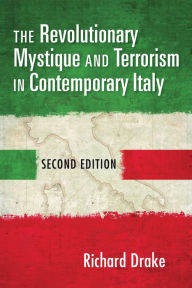 THE Revolutionary Mystique AND Terrorism IN Contemporary Italy

SECOND EDITION

Richard Drake